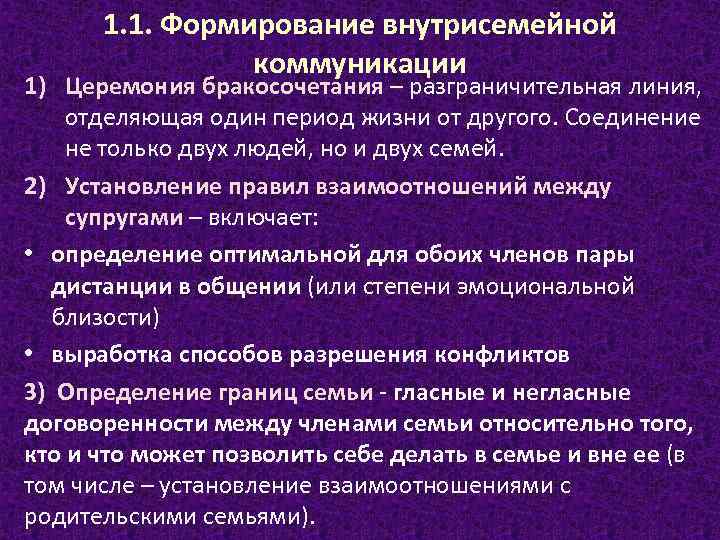 1.1. Формирование внутрисемейной коммуникации

1) Церемония бракосочетания – разграничительная линия, отделяющая один период жизни от другого. Соединение не только двух людей, но и двух семей.

2) Установление правил взаимоотношений между супругами – включает:

• определение оптимальной для обоих членов пары дистанции в общении (или степени эмоциональной близости)

• выработка способов разрешения конфликтов

3) Определение границ семьи - гласные и негласные договоренности между членами семьи относительно того, кто и что может позволить себе делать в семье и вне ее (в том числе – установление взаимоотношениями с родительскими семьями).